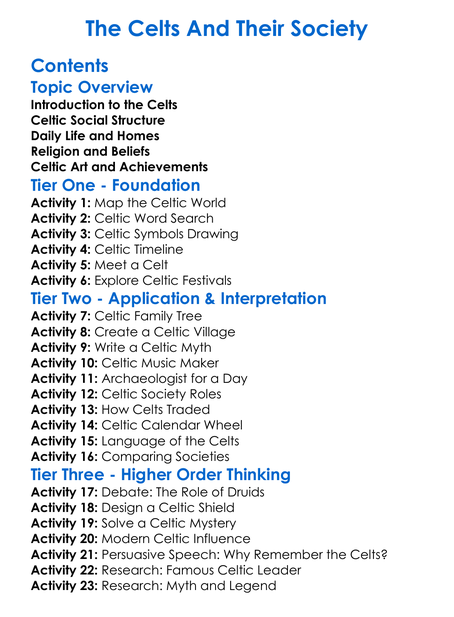 The Celts And Their Society

Contents

Topic Overview

Introduction to the Celts
Celtic Social Structure
Daily Life and Homes
Religion and Beliefs
Celtic Art and Achievements

Tier One - Foundation

Activity 1: Map the Celtic World
Activity 2: Celtic Word Search
Activity 3: Celtic Symbols Drawing
Activity 4: Celtic Timeline
Activity 5: Meet a Celt
Activity 6: Explore Celtic Festivals

Tier Two - Application & Interpretation

Activity 7: Celtic Family Tree
Activity 8: Create a Celtic Village
Activity 9: Write a Celtic Myth
Activity 10: Celtic Music Maker
Activity 11: Archaeologist for a Day
Activity 12: Celtic Society Roles
Activity 13: How Celts Traded
Activity 14: Celtic Calendar Wheel
Activity 15: Language of the Celts
Activity 16: Comparing Societies

Tier Three - Higher Order Thinking

Activity 17: Debate: The Role of Druids
Activity 18: Design a Celtic Shield
Activity 19: Solve a Celtic Mystery
Activity 20: Modern Celtic Influence
Activity 21: Persuasive Speech: Why Remember the Celts?
Activity 22: Research: Famous Celtic Leader
Activity 23: Research: Myth and Legend